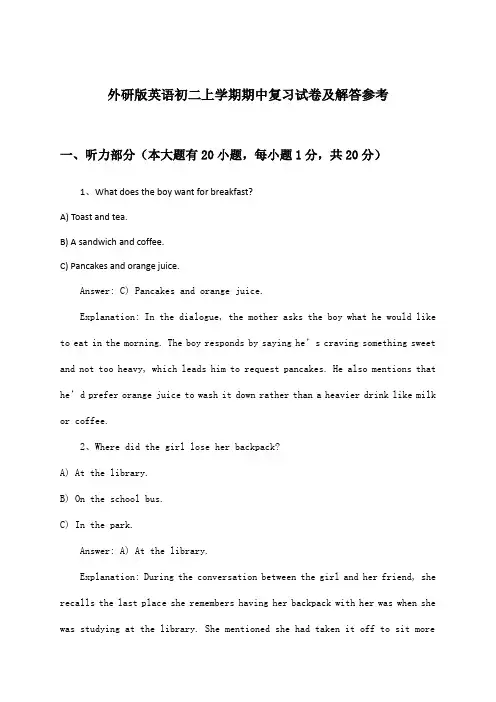 外研版英语初二上学期期中复习试卷及解答参考

一、听力部分（本大题有20小题，每小题1分，共20分）

1、What does the boy want for breakfast?

A) Toast and tea.

B) A sandwich and coffee.

C) Pancakes and orange juice.

Answer: C) Pancakes and orange juice.

Explanation: In the dialogue, the mother asks the boy what he would like to eat in the morning. The boy responds by saying he’s craving something sweet and not too heavy, which leads him to request pancakes. He also mentions that he’d prefer orange juice to wash it down rather than a heavier drink like milk or coffee.

2、Where did the girl lose her backpack?

A) At the library.

B) On the school bus.

C) In the park.

Answer: A) At the library.

Explanation: During the conversation between the girl and her friend, she recalls the last place she remembers having her backpack with her was when she was studying at the library. She mentioned she had taken it off to sit more